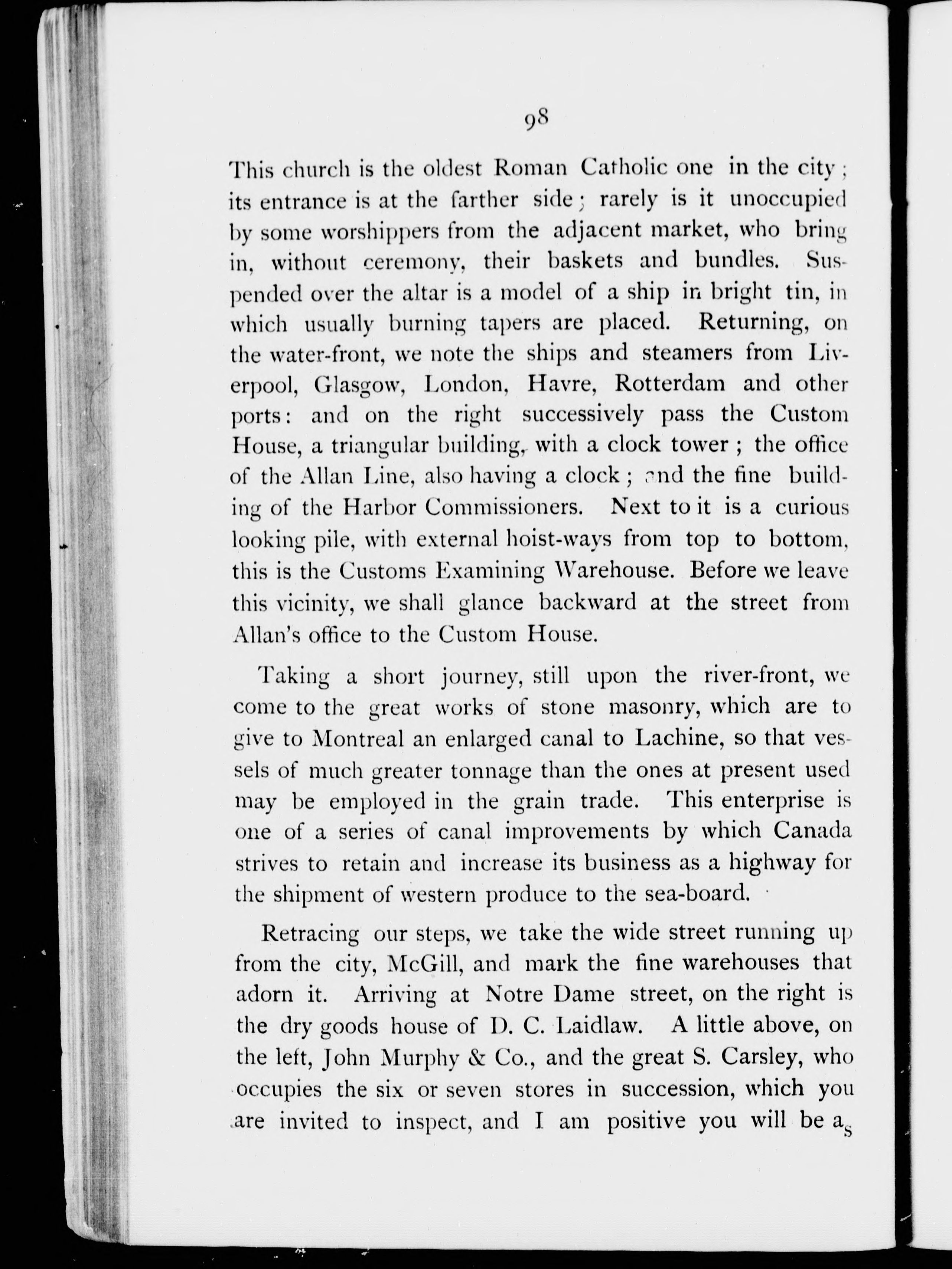 98

This church is the oldest Roman Catholic one in the city; its entrance is at the farther side; rarely is it unoccupied by some worshippers from the adjacent market, who bring in, without ceremony, their baskets and bundles. Suspended over the altar is a model of a ship in bright tin, in which usually burning tapers are placed. Returning, on the water-front, we note the ships and steamers from Liverpool, Glasgow, London, Havre, Rotterdam and other ports: and on the right successively pass the Custom House, a triangular building, with a clock tower; the office of the Allan Line, also having a clock; and the fine building of the Harbor Commissioners. Next to it is a curious looking pile, with external hoist-ways from top to bottom, this is the Customs Examining Warehouse. Before we leave this vicinity, we shall glance backward at the street from Allan's office to the Custom House.

Taking a short journey, still upon the river-front, we come to the great works of stone masonry, which are to give to Montreal an enlarged canal to Lachine, so that vessels of much greater tonnage than the ones at present used may be employed in the grain trade. This enterprise is one of a series of canal improvements by which Canada strives to retain and increase its business as a highway for the shipment of western produce to the sea-board.

Retracing our steps, we take the wide street running up from the city, McGill, and mark the fine warehouses that adorn it. Arriving at Notre Dame street, on the right is the dry goods house of D. C. Laidlaw. A little above, on the left, John Murphy & Co., and the great S. Carsley, who occupies the six or seven stores in succession, which you are invited to inspect, and I am positive you will be as